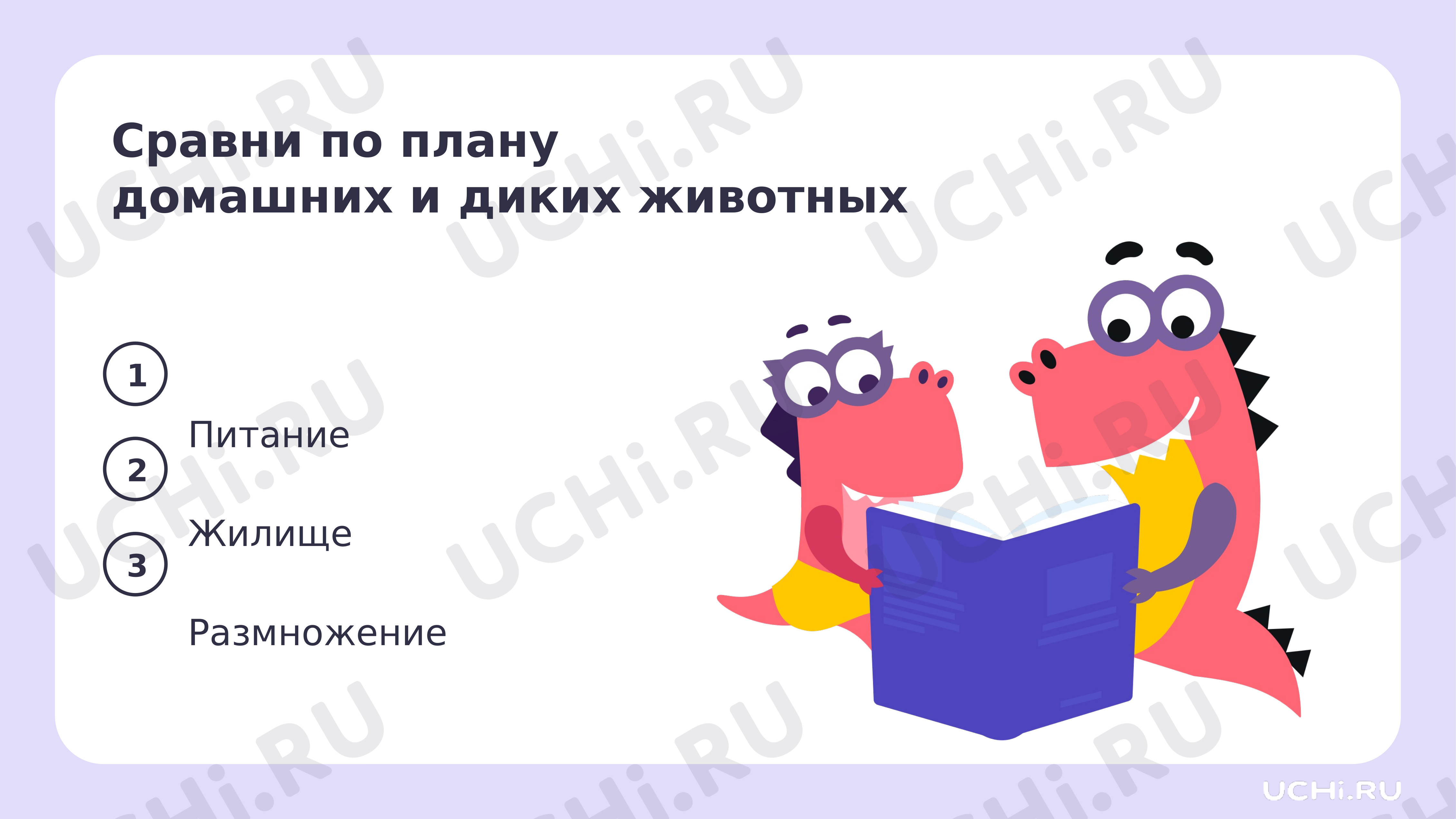 Сравни по плану
домашних и диких животных

1
Питание
2
Жилище
3
Размножение

UCHi.RU